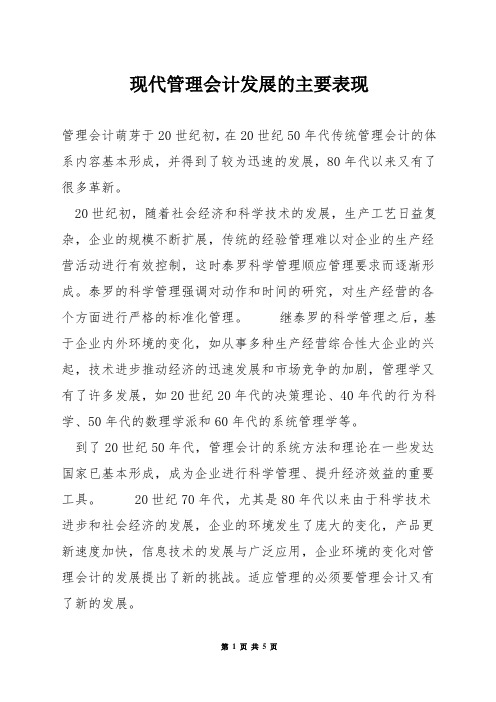 现代管理会计发展的主要表现

管理会计萌芽于20世纪初，在20世纪50年代传统管理会计的体系内容基本形成，并得到了较为迅速的发展，80年代以来又有了很多革新。

20世纪初，随着社会经济和科学技术的发展，生产工艺日益复杂，企业的规模不断扩展，传统的经验管理难以对企业的生产经营活动进行有效控制，这时泰罗科学管理顺应管理要求而逐渐形成。泰罗的科学管理强调对动作和时间的研究，对生产经营的各个方面进行严格的标准化管理。　　继泰罗的科学管理之后，基于企业内外环境的变化，如从事多种生产经营综合性大企业的兴起，技术进步推动经济的迅速发展和市场竞争的加剧，管理学又有了许多发展，如20世纪20年代的决策理论、40年代的行为科学、50年代的数理学派和60年代的系统管理学等。

到了20世纪50年代，管理会计的系统方法和理论在一些发达国家已基本形成，成为企业进行科学管理、提升经济效益的重要工具。　　20世纪70年代，尤其是80年代以来由于科学技术进步和社会经济的发展，企业的环境发生了庞大的变化，产品更新速度加快，信息技术的发展与广泛应用，企业环境的变化对管理会计的发展提出了新的挑战。适应管理的必须要管理会计又有了新的发展。

第 1 页 共 5 页